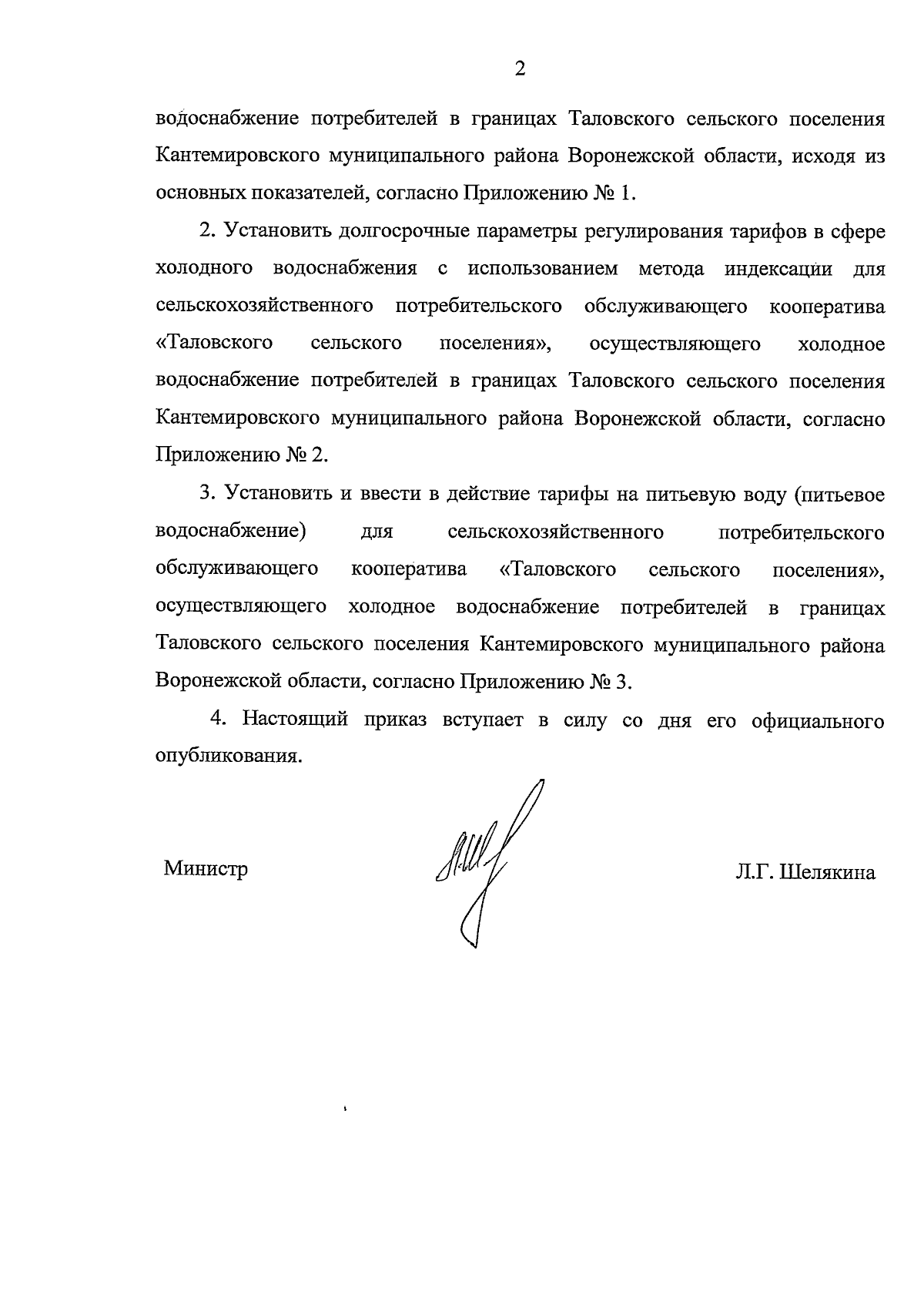 2

водоснабжение потребителей в границах Таловского сельского поселения Кантемировского муниципального района Воронежской области, исходя из основных показателей, согласно Приложению № 1.

2. Установить долгосрочные параметры регулирования тарифов в сфере холодного водоснабжения с использованием метода индексации для сельскохозяйственного потребительского обслуживающего кооператива «Таловского сельского поселения», осуществляющего холодное водоснабжение потребителей в границах Таловского сельского поселения Кантемировского муниципального района Воронежской области, согласно Приложению № 2.

3. Установить и ввести в действие тарифы на питьевую воду (питьевое водоснабжение) для сельскохозяйственного потребительского обслуживающего кооператива «Таловского сельского поселения», осуществляющего холодное водоснабжение потребителей в границах Таловского сельского поселения Кантемировского муниципального района Воронежской области, согласно Приложению № 3.

4. Настоящий приказ вступает в силу со дня его официального опубликования.

Министр

Л.Г. Шелякина